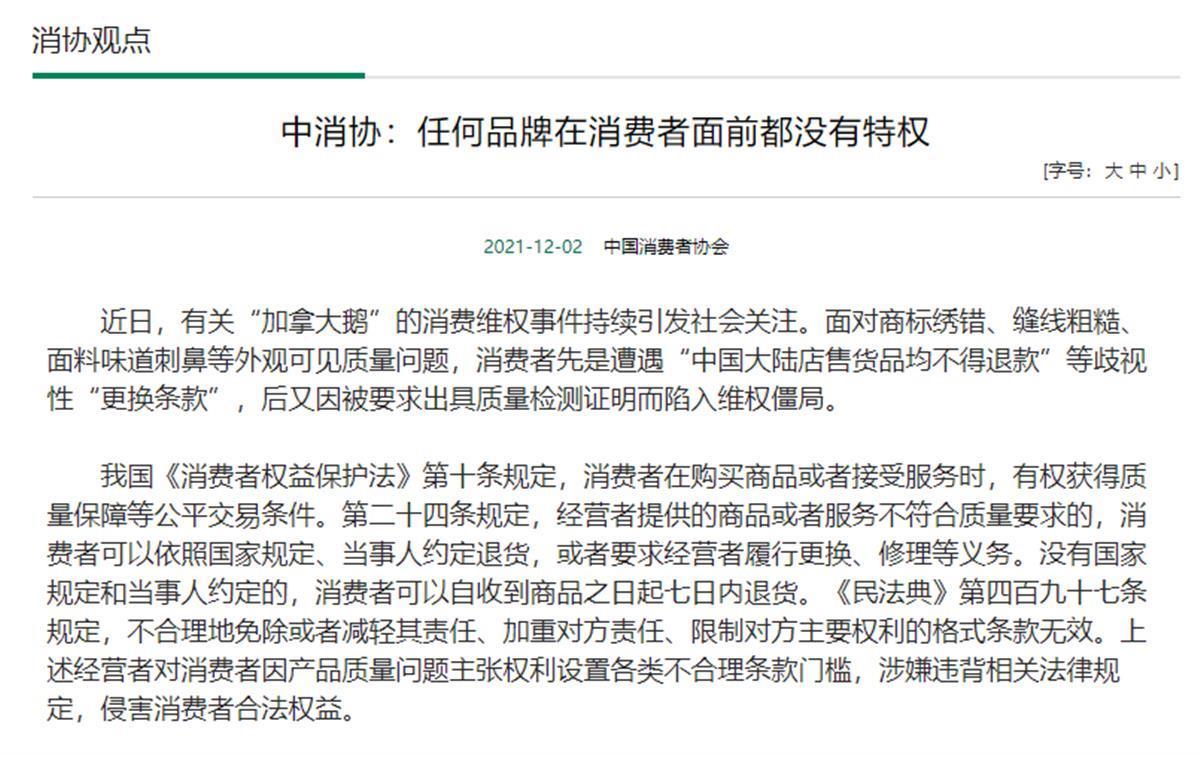 消协观点

中消协：任何品牌在消费者面前都没有特权

[字号：大 中 小]

2021-12-02 中国消费者协会

近日，有关“加拿大鹅”的消费维权事件持续引发社会关注。面对商标绣错、缝线粗糙、面料味道刺鼻等外观可见质量问题，消费者先是遭遇“中国大陆店售货品均不得退款”等歧视性“更换条款”，后又因被要求出具质量检测证明而陷入维权僵局。

我国《消费者权益保护法》第十条规定，消费者在购买商品或者接受服务时，有权获得质量保障等公平交易条件。第二十四条规定，经营者提供的商品或者服务不符合质量要求的，消费者可以依照国家规定、当事人约定退货，或者要求经营者履行更换、修理等义务。没有国家规定和当事人约定的，消费者可以自收到商品之日起七日内退货。《民法典》第四百九十七条规定，不合理地免除或者减轻其责任、加重对方责任、限制对方主要权利的格式条款无效。上述经营者对消费者因产品质量问题主张权利设置各类不合理条款门槛，涉嫌违背相关法律规定，侵害消费者合法权益。